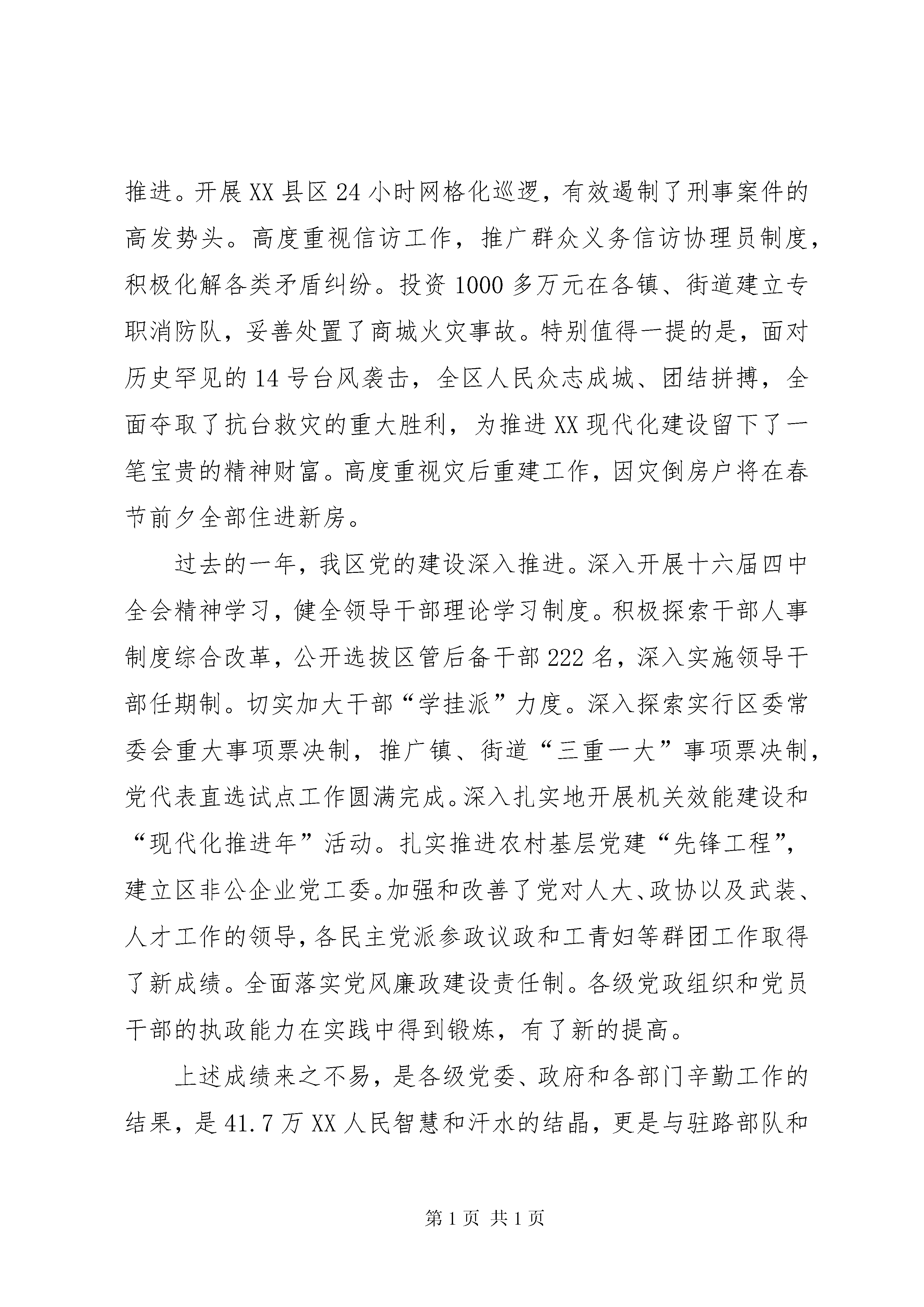 推进。开展XX县区24小时网格化巡逻，有效遏制了刑事案件的高发势头。高度重视信访工作，推广群众义务信访协理员制度，积极化解各类矛盾纠纷。投资1000多万元在各镇、街道建立专职消防队，妥善处置了商城火灾事故。特别值得一提的是，面对历史罕见的14号台风袭击，全区人民众志成城、团结拼搏，全面夺取了抗台救灾的重大胜利，为推进XX现代化建设留下了一笔宝贵的精神财富。高度重视灾后重建工作，因灾倒房户将在春节前夕全部住进新房。

过去的一年，我区党的建设深入推进。深入开展十六届四中全会精神学习，健全领导干部理论学习制度。积极探索干部人事制度综合改革，公开选拔区管后备干部222名，深入实施领导干部任期制。切实加大干部“学挂派”力度。深入探索实行区委常委会重大事项票决制，推广镇、街道“三重一大”事项票决制，党代表直选试点工作圆满完成。深入扎实地开展机关效能建设和“现代化推进年”活动。扎实推进农村基层党建“先锋工程”，建立区非公企业党工委。加强和改善了党对人大、政协以及武装、人才工作的领导，各民主党派参政议政和工青妇等群团工作取得了新成绩。全面落实党风廉政建设责任制。各级党政组织和党员干部的执政能力在实践中得到锻炼，有了新的提高。

上述成绩来之不易，是各级党委、政府和各部门辛勤工作的结果，是41.7万XX人民智慧和汗水的结晶，更是与驻路部队和

第1页 共1页